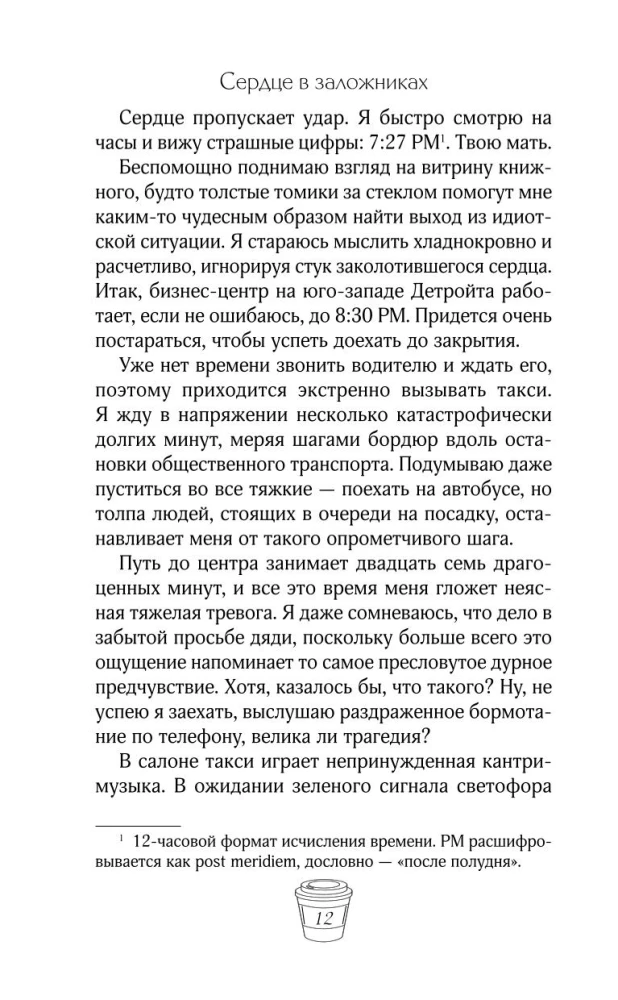 Сердце в заложниках

Сердце пропускает удар. Я быстро смотрю на часы и вижу страшные цифры: 7:27 PM$^1$. Твою мать.

Беспомощно поднимаю взгляд на витрину книжного, будто толстые томики за стеклом помогут мне каким-то чудесным образом найти выход из идиотской ситуации. Я стараюсь мыслить хладнокровно и расчетливо, игнорируя стук заколотившегося сердца. Итак, бизнес-центр на юго-западе Детройта работает, если не ошибаюсь, до 8:30 PM. Придется очень постараться, чтобы успеть доехать до закрытия.

Уже нет времени звонить водителю и ждать его, поэтому приходится экстренно вызывать такси. Я жду в напряжении несколько катастрофически долгих минут, меряя шагами бордюр вдоль остановки общественного транспорта. Подумываю даже пуститься во все тяжкие — поехать на автобусе, но толпа людей, стоящих в очереди на посадку, останавливает меня от такого опрометчивого шага.

Путь до центра занимает двадцать семь драгоценных минут, и все это время меня гложет неясная тяжелая тревога. Я даже сомневаюсь, что дело в забытой просьбе дяди, поскольку больше всего это ощущение напоминает то самое пресловутое дурное предчувствие. Хотя, казалось бы, что такого? Ну, не успею я заехать, выслушаю раздраженное бормотание по телефону, велика ли трагедия?

В салоне такси играет непринужденная кантри-музыка. В ожидании зеленого сигнала светофора

$^1$ 12-часовой формат исчисления времени. PM расшифровывается как post meridiem, дословно — «после полудня».

12